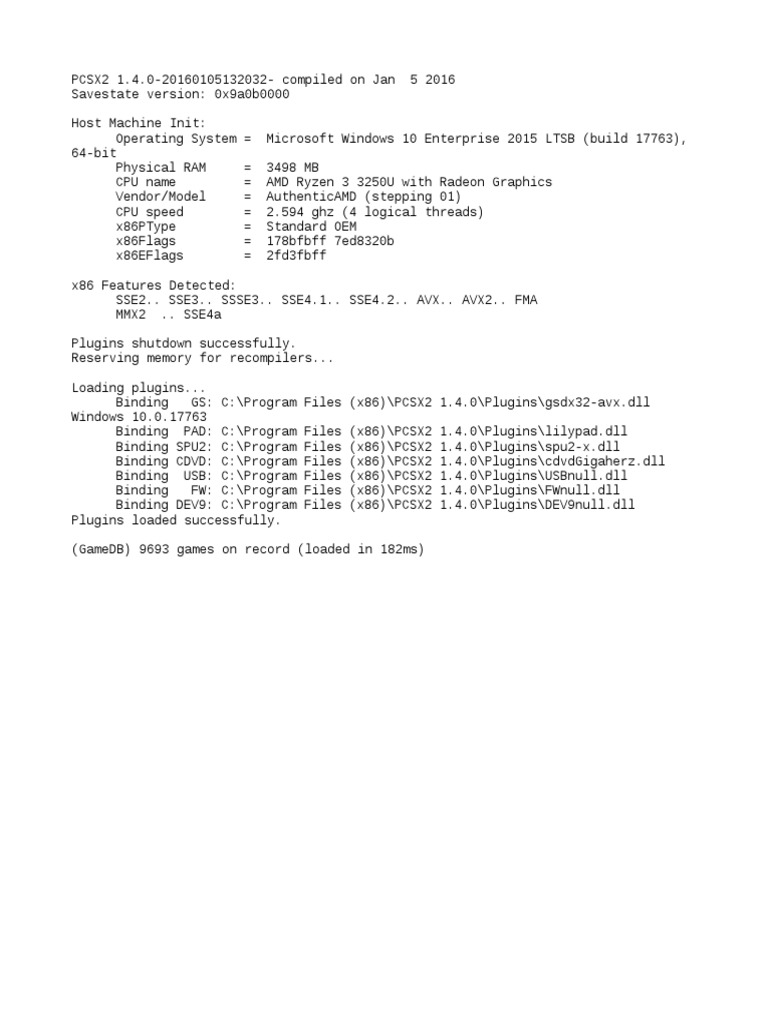 PCSX2 1.4.0-20160105132032- compiled on Jan 5 2016
Savestate version: 0x9a0b0000

Host Machine Init:
Operating System = Microsoft Windows 10 Enterprise 2015 LTSB (build 17763), 64-bit
Physical RAM = 3498 MB
CPU name = AMD Ryzen 3 3250U with Radeon Graphics
Vendor/Model = AuthenticAMD (stepping 01)
CPU speed = 2.594 ghz (4 logical threads)
x86PType = Standard OEM
x86Flags = 178bfbff 7ed8320b
x86EFlags = 2fd3fbff

x86 Features Detected:
SSE2.. SSE3.. SSSE3.. SSE4.1.. SSE4.2.. AVX.. AVX2.. FMA
MMX2 .. SSE4a

Plugins shutdown successfully.
Reserving memory for recompilers...

Loading plugins...
Binding GS: C:\Program Files (x86)\PCSX2 1.4.0\Plugins\gsdx32-avx.dll
Windows 10.0.17763
Binding PAD: C:\Program Files (x86)\PCSX2 1.4.0\Plugins\lilypad.dll
Binding SPU2: C:\Program Files (x86)\PCSX2 1.4.0\Plugins\spu2-x.dll
Binding CDVD: C:\Program Files (x86)\PCSX2 1.4.0\Plugins\cdvdGigaherz.dll
Binding USB: C:\Program Files (x86)\PCSX2 1.4.0\Plugins\USBnull.dll
Binding FW: C:\Program Files (x86)\PCSX2 1.4.0\Plugins\FWnull.dll
Binding DEV9: C:\Program Files (x86)\PCSX2 1.4.0\Plugins\DEV9null.dll
Plugins loaded successfully.

(GameDB) 9693 games on record (loaded in 182ms)